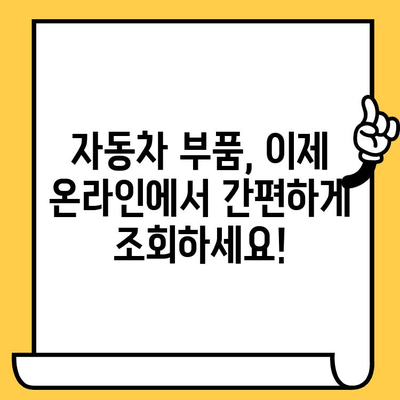 자동차 부품, 이제 온라인에서 간편하게 조회하세요!